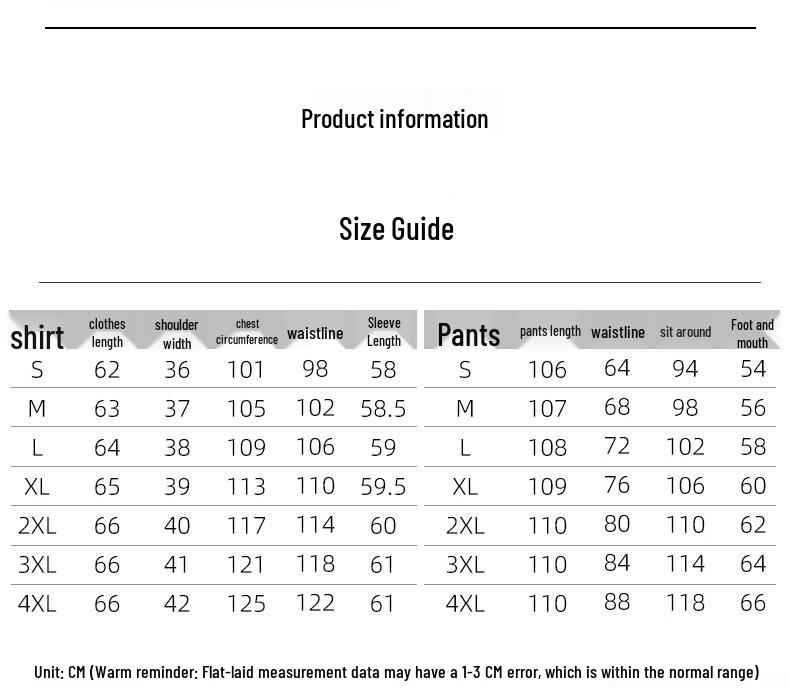 Product information

Size Guide

| shirt | clothes length | shoulder width | chest circumference | waistline | Sleeve Length |
|---|---|---|---|---|---|
| S | 62 | 36 | 101 | 98 | 58 |
| M | 63 | 37 | 105 | 102 | 58.5 |
| L | 64 | 38 | 109 | 106 | 59 |
| XL | 65 | 39 | 113 | 110 | 59.5 |
| 2XL | 66 | 40 | 117 | 114 | 60 |
| 3XL | 66 | 41 | 121 | 118 | 61 |
| 4XL | 66 | 42 | 125 | 122 | 61 |

| Pants | pants length | waistline | sit around | Foot and mouth |
|---|---|---|---|---|
| S | 106 | 64 | 94 | 54 |
| M | 107 | 68 | 98 | 56 |
| L | 108 | 72 | 102 | 58 |
| XL | 109 | 76 | 106 | 60 |
| 2XL | 110 | 80 | 110 | 62 |
| 3XL | 110 | 84 | 114 | 64 |
| 4XL | 110 | 88 | 118 | 66 |

Unit: CM (Warm reminder: Flat-laid measurement data may have a 1-3 CM error, which is within the normal range)